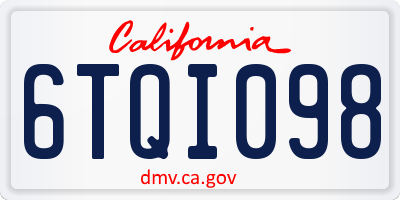 California

6TQI098

dmv.ca.gov